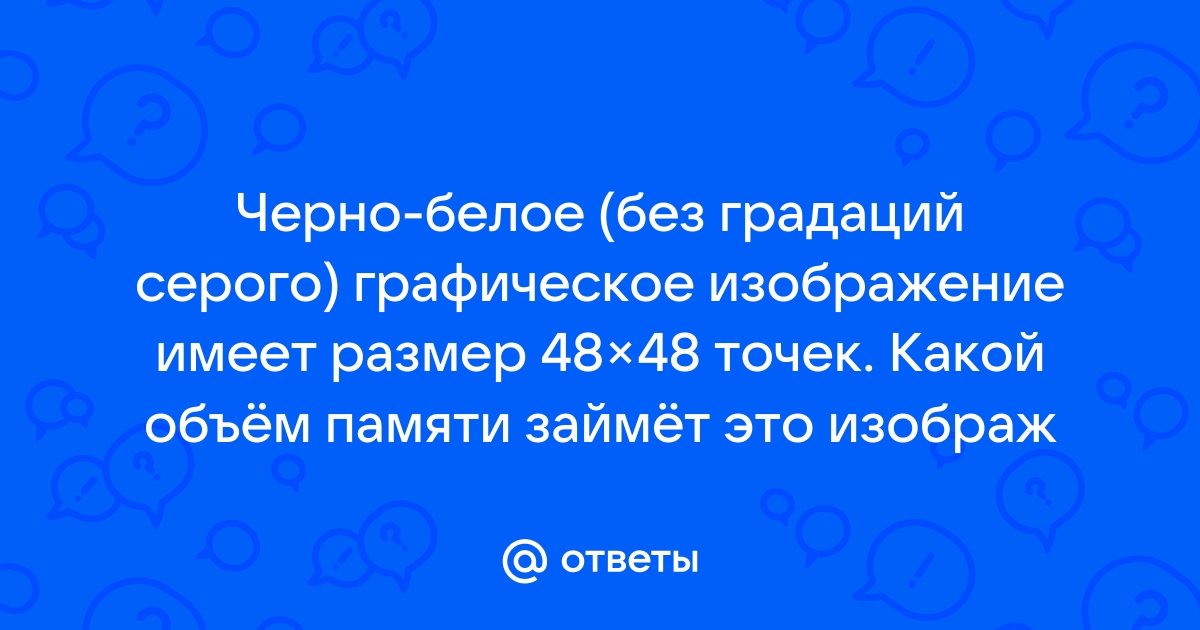 Черно-белое (без градаций серого) графическое изображение имеет размер 48×48 точек. Какой объём памяти займёт это изображ

@ ответы